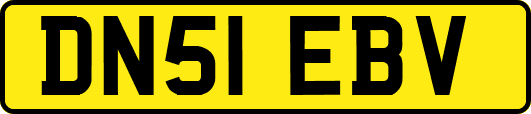 DN51 EBV